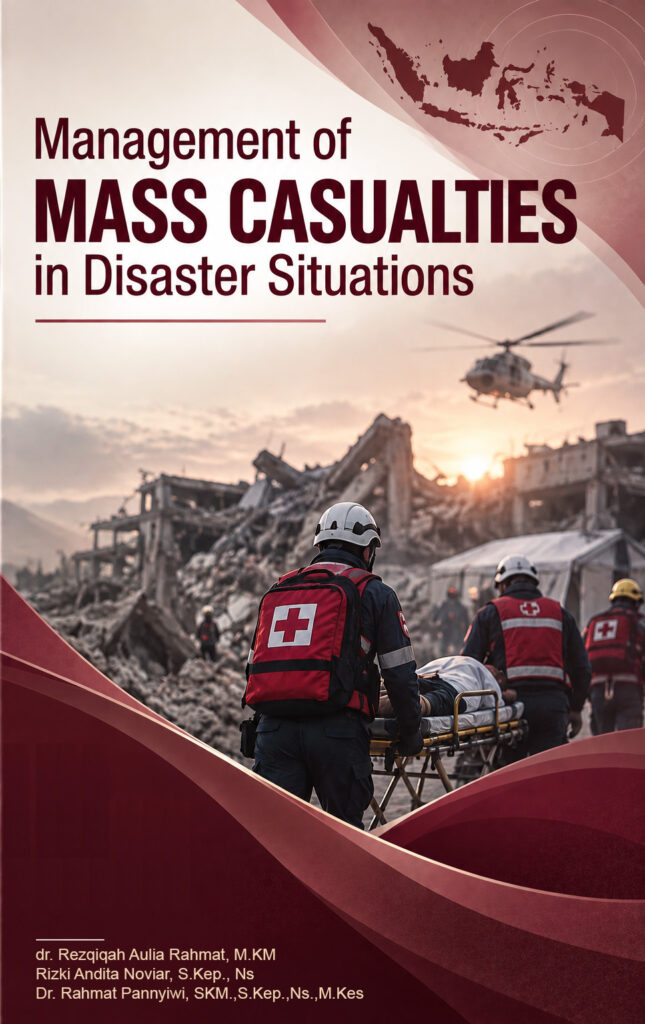 Management of
MASS CASUALTIES
in Disaster Situations

dr. Rezqiqah Aulia Rahmat, M.KM
Rizki Andita Noviar, S.Kep., Ns
Dr. Rahmat Pannyiwi, SKM.,S.Kep.,Ns.,M.Kes